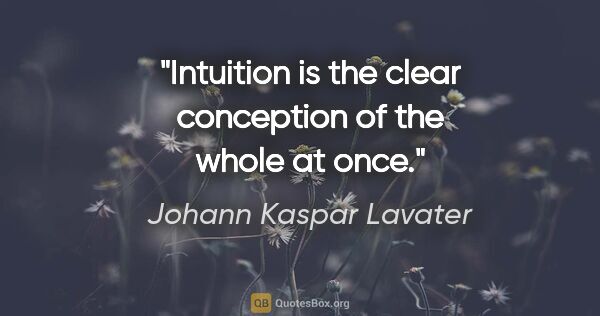 "Intuition is the clear conception of the whole at once."

Johann Kaspar Lavater

QB QuotesBox.org